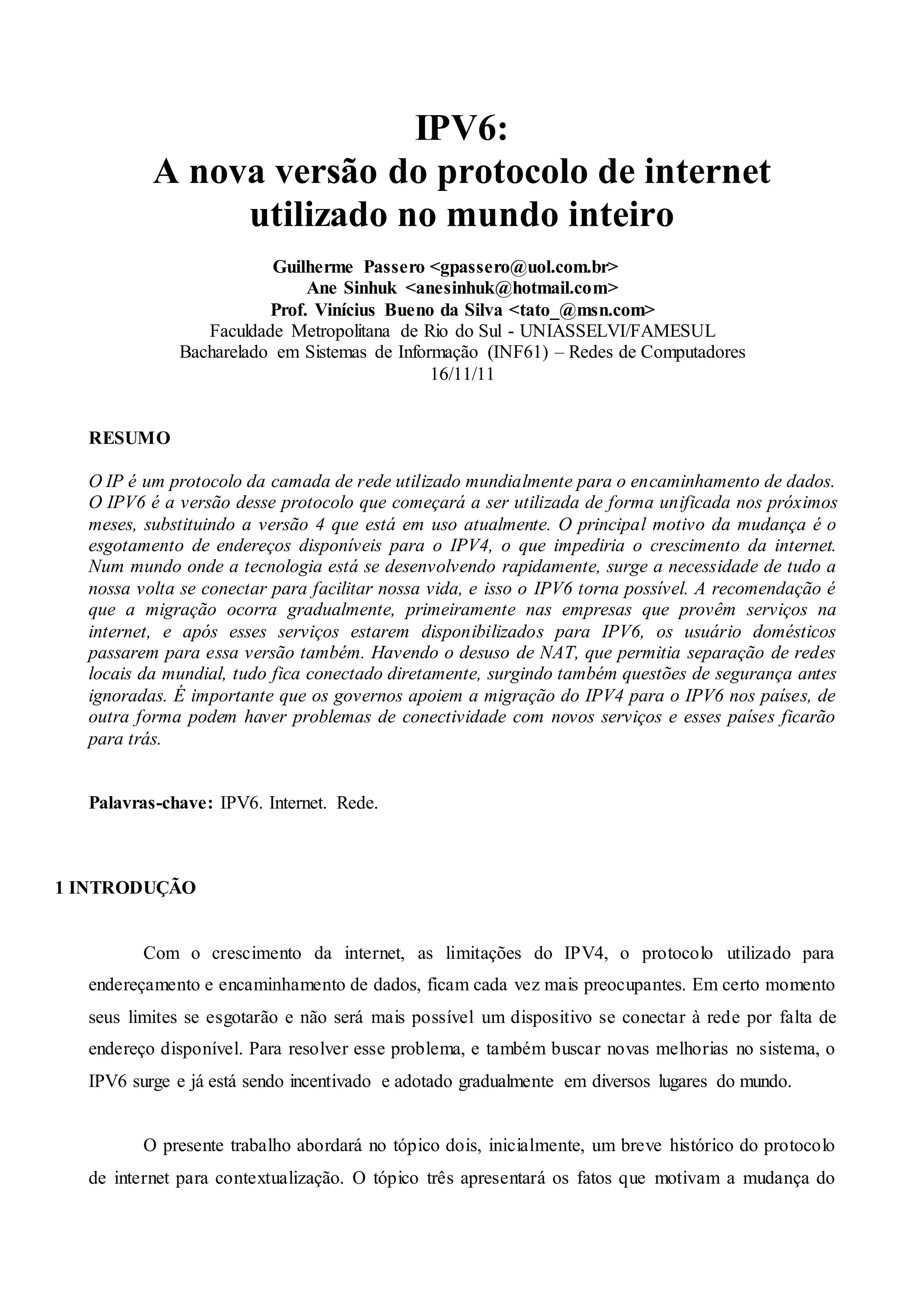 IPV6:
A nova versão do protocolo de internet utilizado no mundo inteiro

Guilherme Passero <gpassero@uol.com.br>
Ane Sinhuk <anesinhuk@hotmail.com>
Prof. Vinícius Bueno da Silva <tato_@msn.com>
Faculdade Metropolitana de Rio do Sul - UNIASSELVI/FAMESUL
Bacharelado em Sistemas de Informação (INF61) – Redes de Computadores
16/11/11

RESUMO

O IP é um protocolo da camada de rede utilizado mundialmente para o encaminhamento de dados. O IPV6 é a versão desse protocolo que começará a ser utilizada de forma unificada nos próximos meses, substituindo a versão 4 que está em uso atualmente. O principal motivo da mudança é o esgotamento de endereços disponíveis para o IPV4, o que impediria o crescimento da internet. Num mundo onde a tecnologia está se desenvolvendo rapidamente, surge a necessidade de tudo a nossa volta se conectar para facilitar nossa vida, e isso o IPV6 torna possível. A recomendação é que a migração ocorra gradualmente, primeiramente nas empresas que provêm serviços na internet, e após esses serviços estarem disponibilizados para IPV6, os usuário domésticos passarem para essa versão também. Havendo o desuso de NAT, que permitia separação de redes locais da mundial, tudo fica conectado diretamente, surgindo também questões de segurança antes ignoradas. É importante que os governos apoiem a migração do IPV4 para o IPV6 nos países, de outra forma podem haver problemas de conectividade com novos serviços e esses países ficarão para trás.

Palavras-chave: IPV6. Internet. Rede.

1 INTRODUÇÃO

Com o crescimento da internet, as limitações do IPV4, o protocolo utilizado para endereçamento e encaminhamento de dados, ficam cada vez mais preocupantes. Em certo momento seus limites se esgotarão e não será mais possível um dispositivo se conectar à rede por falta de endereço disponível. Para resolver esse problema, e também buscar novas melhorias no sistema, o IPV6 surge e já está sendo incentivado e adotado gradualmente em diversos lugares do mundo.

O presente trabalho abordará no tópico dois, inicialmente, um breve histórico do protocolo de internet para contextualização. O tópico três apresentará os fatos que motivam a mudança do